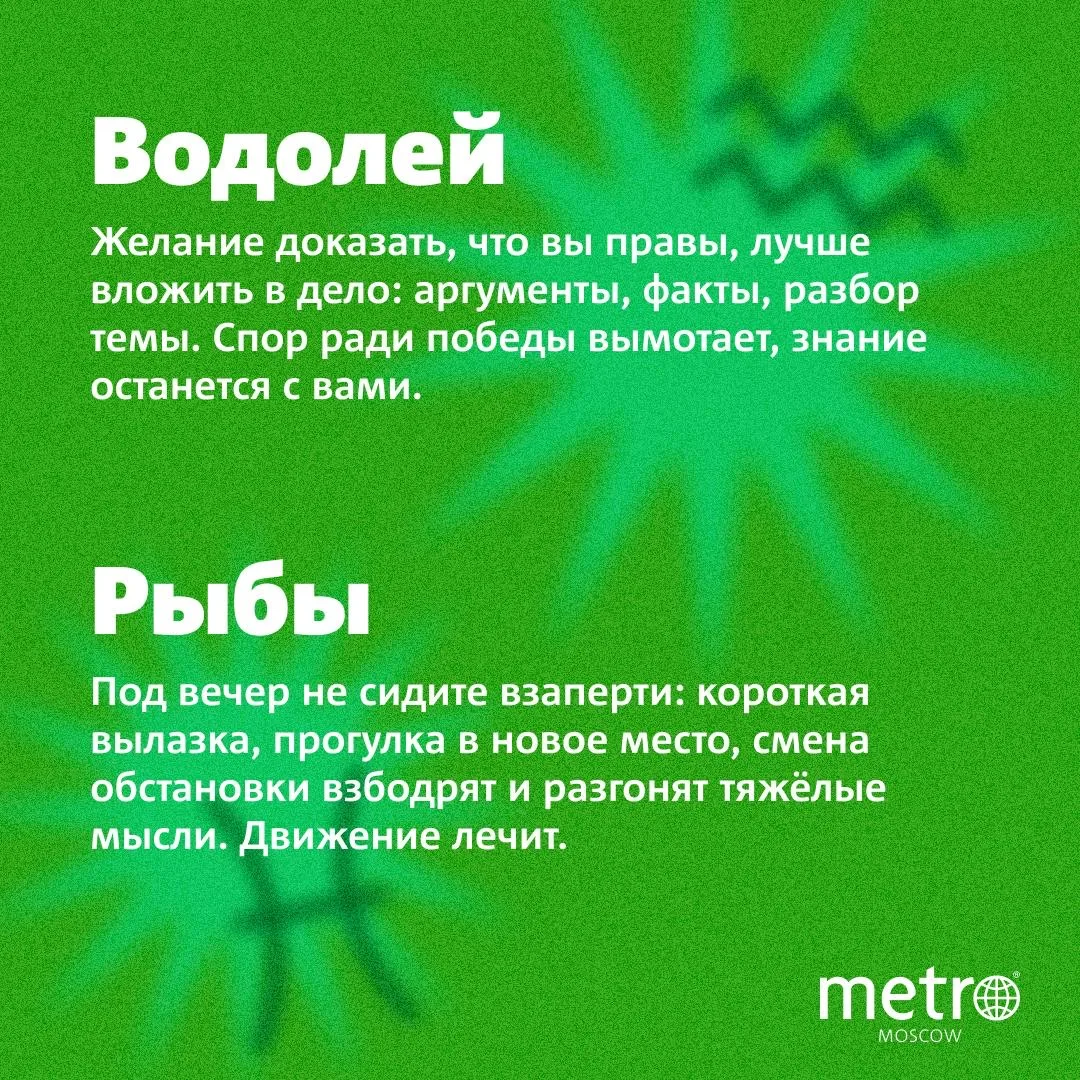 Водолей

Желание доказать, что вы правы, лучше вложить в дело: аргументы, факты, разбор темы. Спор ради победы вымотает, знание останется с вами.

Рыбы

Под вечер не сидите взаперти: короткая вылазка, прогулка в новое место, смена обстановки взбодрят и разгонят тяжёлые мысли. Движение лечит.

metro
MOSCOW